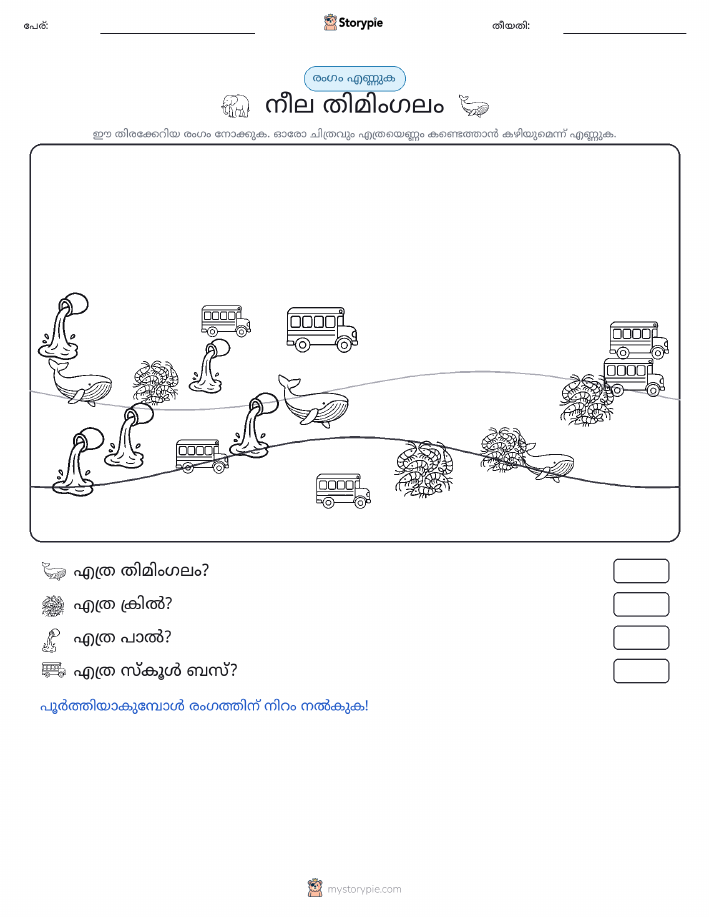 പേര്: Storypie തീയതി:

രംഗം എണ്ണുക

നീല തിമിംഗലം

ഈ തിരക്കേറിയ രംഗം നോക്കുക. ഓരോ ചിത്രവും എത്രയെണ്ണം കണ്ടെത്താൻ കഴിയുമെന്ന് എണ്ണുക.

എത്ര തിമിംഗലം?

എത്ര ക്രിൽ?

എത്ര പാൽ?

എത്ര സ്കൂൾ ബസ്?

പൂർത്തിയാകുമ്പോൾ രംഗത്തിന് നിറം നൽകുക!

mystorypie.com